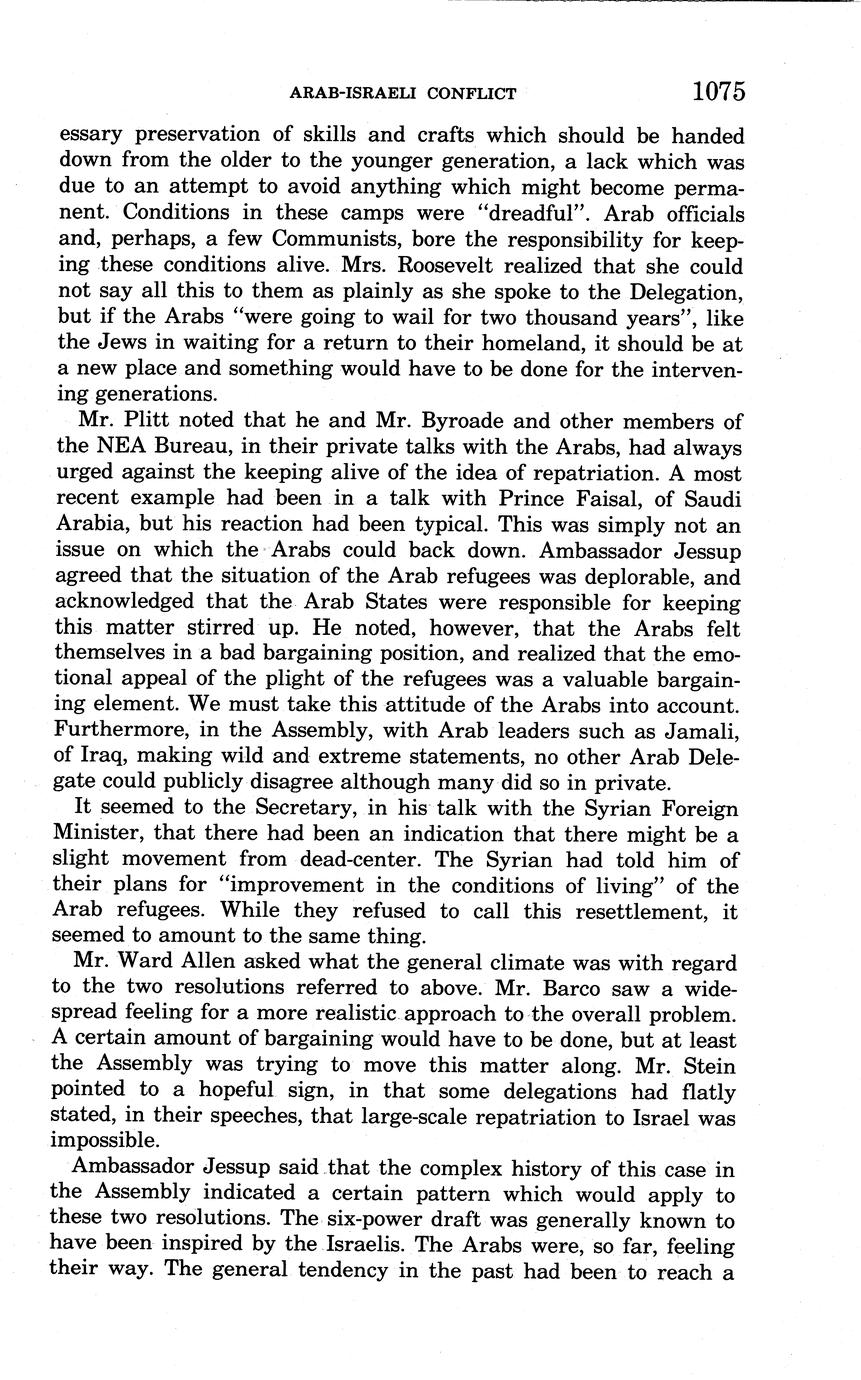 ARAB-ISRAELI CONFLICT 1075

essary preservation of skills and crafts which should be handed down from the older to the younger generation, a lack which was due to an attempt to avoid anything which might become permanent. Conditions in these camps were "dreadful". Arab officials and, perhaps, a few Communists, bore the responsibility for keeping these conditions alive. Mrs. Roosevelt realized that she could not say all this to them as plainly as she spoke to the Delegation, but if the Arabs "were going to wail for two thousand years", like the Jews in waiting for a return to their homeland, it should be at a new place and something would have to be done for the intervening generations.

Mr. Plitt noted that he and Mr. Byroade and other members of the NEA Bureau, in their private talks with the Arabs, had always urged against the keeping alive of the idea of repatriation. A most recent example had been in a talk with Prince Faisal, of Saudi Arabia, but his reaction had been typical. This was simply not an issue on which the Arabs could back down. Ambassador Jessup agreed that the situation of the Arab refugees was deplorable, and acknowledged that the Arab States were responsible for keeping this matter stirred up. He noted, however, that the Arabs felt themselves in a bad bargaining position, and realized that the emotional appeal of the plight of the refugees was a valuable bargaining element. We must take this attitude of the Arabs into account. Furthermore, in the Assembly, with Arab leaders such as Jamali, of Iraq, making wild and extreme statements, no other Arab Delegate could publicly disagree although many did so in private.

It seemed to the Secretary, in his talk with the Syrian Foreign Minister, that there had been an indication that there might be a slight movement from dead-center. The Syrian had told him of their plans for "improvement in the conditions of living" of the Arab refugees. While they refused to call this resettlement, it seemed to amount to the same thing.

Mr. Ward Allen asked what the general climate was with regard to the two resolutions referred to above. Mr. Barco saw a widespread feeling for a more realistic approach to the overall problem. A certain amount of bargaining would have to be done, but at least the Assembly was trying to move this matter along. Mr. Stein pointed to a hopeful sign, in that some delegations had flatly stated, in their speeches, that large-scale repatriation to Israel was impossible.

Ambassador Jessup said that the complex history of this case in the Assembly indicated a certain pattern which would apply to these two resolutions. The six-power draft was generally known to have been inspired by the Israelis. The Arabs were, so far, feeling their way. The general tendency in the past had been to reach a